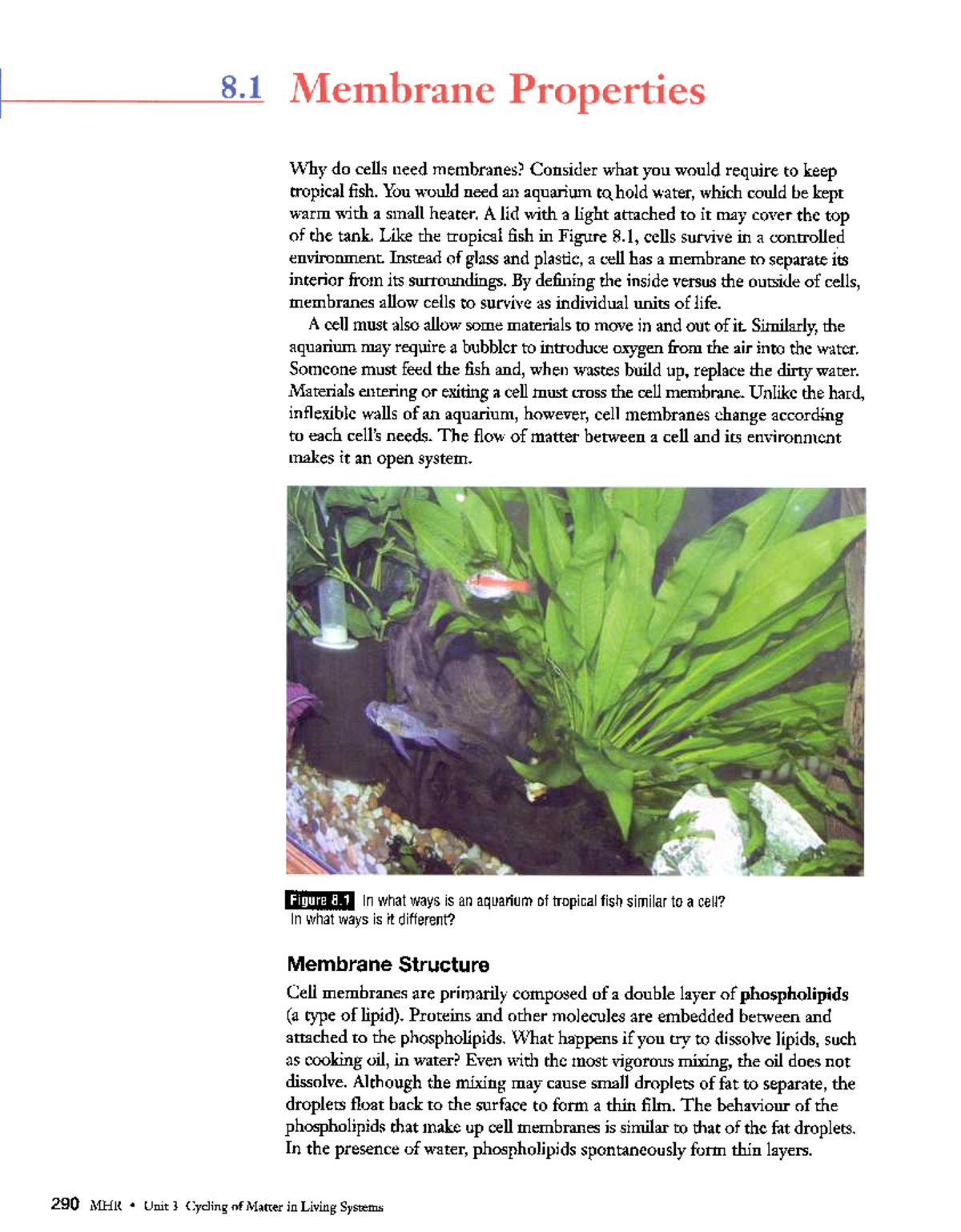 8.1 Membrane Properties

Why do cells need membranes? Consider what you would require to keep tropical fish. You would need an aquarium to hold water, which could be kept warm with a small heater. A lid with a light attached to it may cover the top of the tank. Like the tropical fish in Figure 8.1, cells survive in a controlled environment. Instead of glass and plastic, a cell has a membrane to separate its interior from its surroundings. By defining the inside versus the outside of cells, membranes allow cells to survive as individual units of life.

A cell must also allow some materials to move in and out of it. Similarly, the aquarium may require a bubbler to introduce oxygen from the air into the water. Someone must feed the fish and, when wastes build up, replace the dirty water. Materials entering or exiting a cell must cross the cell membrane. Unlike the hard, inflexible walls of an aquarium, however, cell membranes change according to each cell's needs. The flow of matter between a cell and its environment makes it an open system.

Figure 8.1 In what ways is an aquarium of tropical fish similar to a cell? In what ways is it different?

Membrane Structure

Cell membranes are primarily composed of a double layer of phospholipids (a type of lipid). Proteins and other molecules are embedded between and attached to the phospholipids. What happens if you try to dissolve lipids, such as cooking oil, in water? Even with the most vigorous mixing, the oil does not dissolve. Although the mixing may cause small droplets of fat to separate, the droplets float back to the surface to form a thin film. The behaviour of the phospholipids that make up cell membranes is similar to that of the fat droplets. In the presence of water, phospholipids spontaneously form thin layers.

290 MHR • Unit 3 Cycling of Matter in Living Systems